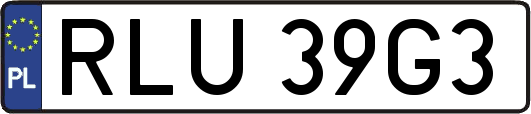 PL
RLU 39G3